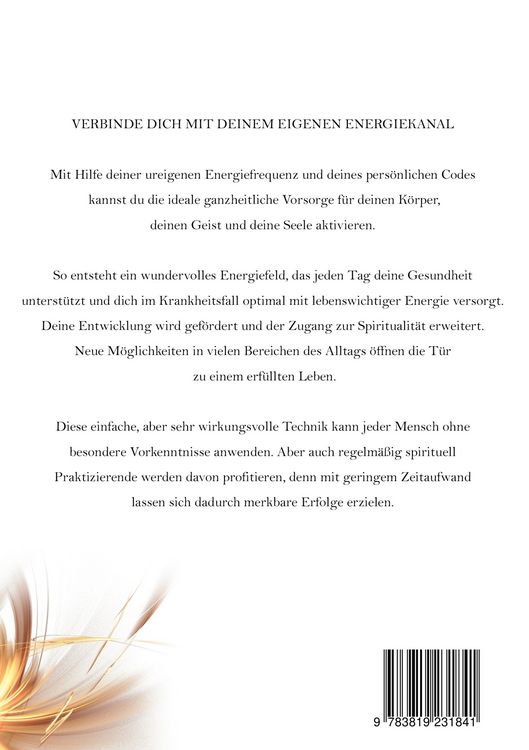 VERBINDE DICH MIT DEINEM EIGENEN ENERGIEKANAL

Mit Hilfe deiner ureigenen Energiefrequenz und deines persönlichen Codes kannst du die ideale ganzheitliche Vorsorge für deinen Körper, deinen Geist und deine Seele aktivieren.

So entsteht ein wundervolles Energiefeld, das jeden Tag deine Gesundheit unterstützt und dich im Krankheitsfall optimal mit lebenswichtiger Energie versorgt. Deine Entwicklung wird gefördert und der Zugang zur Spiritualität erweitert. Neue Möglichkeiten in vielen Bereichen des Alltags öffnen die Tür zu einem erfüllten Leben.

Diese einfache, aber sehr wirkungsvolle Technik kann jeder Mensch ohne besondere Vorkenntnisse anwenden. Aber auch regelmäßig spirituell Praktizierende werden davon profitieren, denn mit geringem Zeitaufwand lassen sich dadurch merkbare Erfolge erzielen.

9 783819 231841